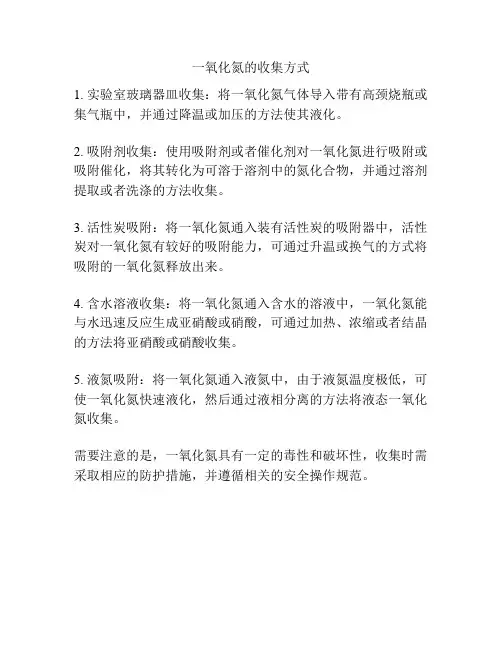 一氧化氮的收集方式

1. 实验室玻璃器皿收集：将一氧化氮气体导入带有高颈烧瓶或集气瓶中，并通过降温或加压的方法使其液化。

2. 吸附剂收集：使用吸附剂或者催化剂对一氧化氮进行吸附或吸附催化，将其转化为可溶于溶剂中的氮化合物，并通过溶剂提取或者洗涤的方法收集。

3. 活性炭吸附：将一氧化氮通入装有活性炭的吸附器中，活性炭对一氧化氮有较好的吸附能力，可通过升温或换气的方式将吸附的一氧化氮释放出来。

4. 含水溶液收集：将一氧化氮通入含水的溶液中，一氧化氮能与水迅速反应生成亚硝酸或硝酸，可通过加热、浓缩或者结晶的方法将亚硝酸或硝酸收集。

5. 液氮吸附：将一氧化氮通入液氮中，由于液氮温度极低，可使一氧化氮快速液化，然后通过液相分离的方法将液态一氧化氮收集。

需要注意的是，一氧化氮具有一定的毒性和破坏性，收集时需采取相应的防护措施，并遵循相关的安全操作规范。